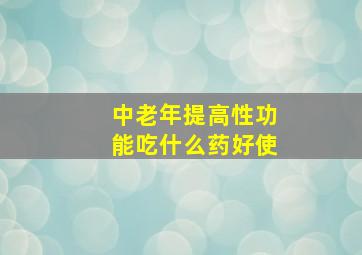 中老年提高性功能吃什么药好使